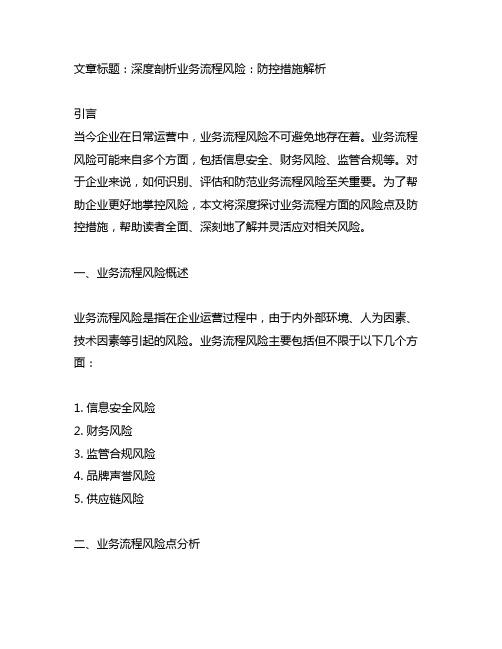 文章标题：深度剖析业务流程风险：防控措施解析

引言
当今企业在日常运营中，业务流程风险不可避免地存在着。业务流程风险可能来自多个方面，包括信息安全、财务风险、监管合规等。对于企业来说，如何识别、评估和防范业务流程风险至关重要。为了帮助企业更好地掌控风险，本文将深度探讨业务流程方面的风险点及防控措施，帮助读者全面、深刻地了解并灵活应对相关风险。

一、业务流程风险概述

业务流程风险是指在企业运营过程中，由于内外部环境、人为因素、技术因素等引起的风险。业务流程风险主要包括但不限于以下几个方面：

1. 信息安全风险
2. 财务风险
3. 监管合规风险
4. 品牌声誉风险
5. 供应链风险

二、业务流程风险点分析